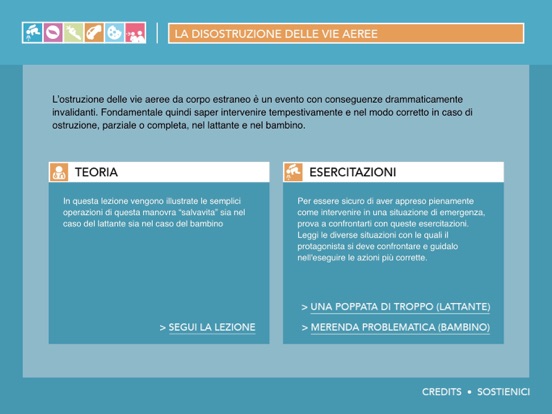 LA DISOSTRUZIONE DELLE VIE AEREE

L'ostruzione delle vie aeree da corpo estraneo è un evento con conseguenze drammaticamente invalidanti. Fondamentale quindi saper intervenire tempestivamente e nel modo corretto in caso di ostruzione, parziale o completa, nel lattante e nel bambino.

TEORIA

In questa lezione vengono illustrate le semplici operazioni di questa manovra "salvavita" sia nel caso del lattante sia nel caso del bambino

> SEGUI LA LEZIONE

ESERCITAZIONI

Per essere sicuro di aver appreso pienamente come intervenire in una situazione di emergenza, prova a confrontarti con queste esercitazioni. Leggi le diverse situazioni con le quali il protagonista si deve confrontare e guidalo nell'eseguire le azioni più corrette.

> UNA POPPATA DI TROPPO (LATTANTE)

> MERENDA PROBLEMATICA (BAMBINO)

CREDITS • SOSTIENICI